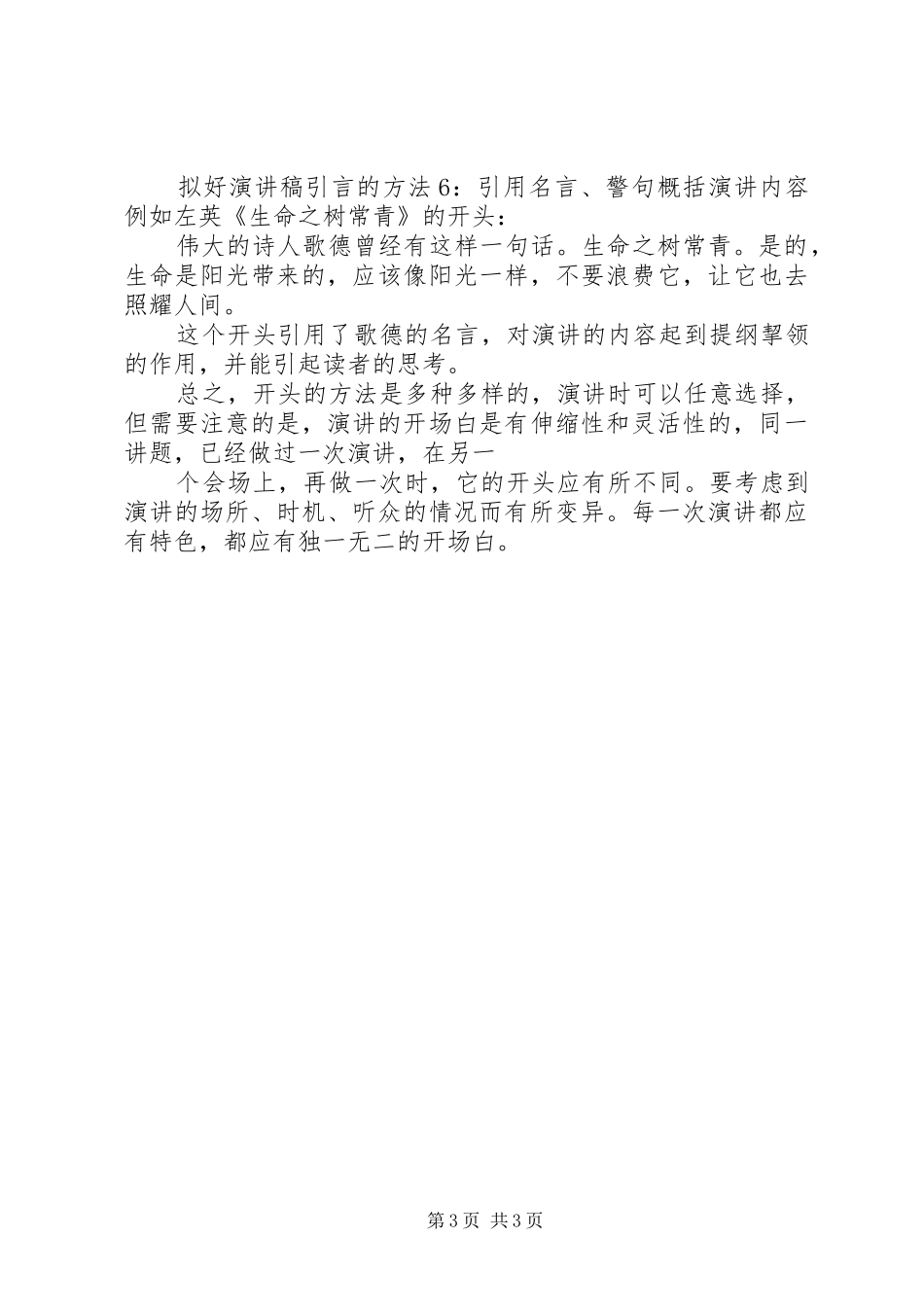 拟好演讲稿引言的方法6：引用名言、警句概括演讲内容例如左英《生命之树常青》的开头：

伟大的诗人歌德曾经有这样一句话。生命之树常青。是的，生命是阳光带来的，应该像阳光一样，不要浪费它，让它也去照耀人间。

这个开头引用了歌德的名言，对演讲的内容起到提纲挈领的作用，并能引起读者的思考。

总之，开头的方法是多种多样的，演讲时可以任意选择，但需要注意的是，演讲的开场白是有伸缩性和灵活性的，同一讲题，已经做过一次演讲，在另一

个会场上，再做一次时，它的开头应有所不同。要考虑到演讲的场所、时机、听众的情况而有所变异。每一次演讲都应有特色，都应有独一无二的开场白。

第3页 共3页